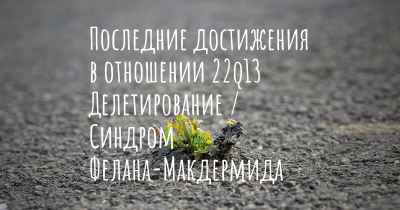 Последние достижения в отношении 22q13 Делетирование / Синдром Фелана-Макдермида